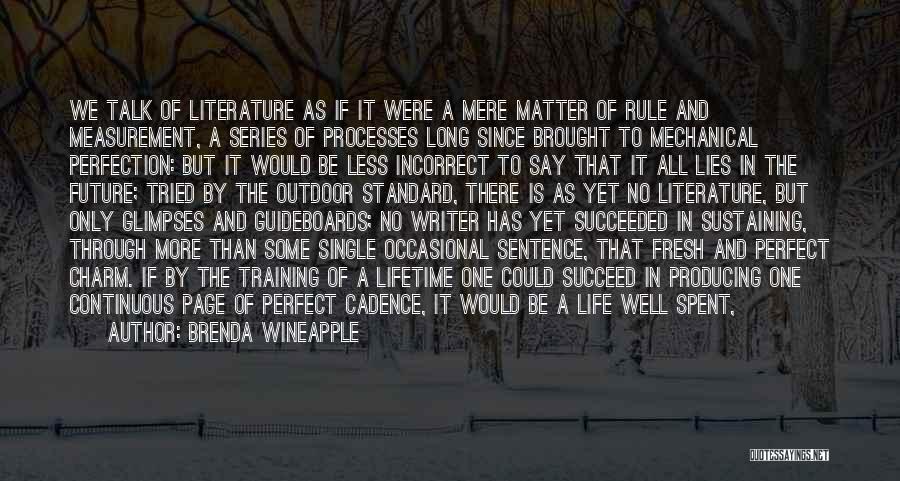 WE TALK OF LITERATURE AS IF IT WERE A MERE MATTER OF RULE AND MEASUREMENT, A SERIES OF PROCESSES LONG SINCE BROUGHT TO MECHANICAL PERFECTION: BUT IT WOULD BE LESS INCORRECT TO SAY THAT IT ALL LIES IN THE FUTURE; TRIED BY THE OUTDOOR STANDARD, THERE IS AS YET NO LITERATURE, BUT ONLY GLIMPSES AND GUIDEBOARDS; NO WRITER HAS YET SUCCEEDED IN SUSTAINING, THROUGH MORE THAN SOME SINGLE OCCASIONAL SENTENCE, THAT FRESH AND PERFECT CHARM. IF BY THE TRAINING OF A LIFETIME ONE COULD SUCCEED IN PRODUCING ONE CONTINUOUS PAGE OF PERFECT CADENCE, IT WOULD BE A LIFE WELL SPENT,

AUTHOR: BRENDA WINEAPPLE

QUOTESSAYINGS.NET